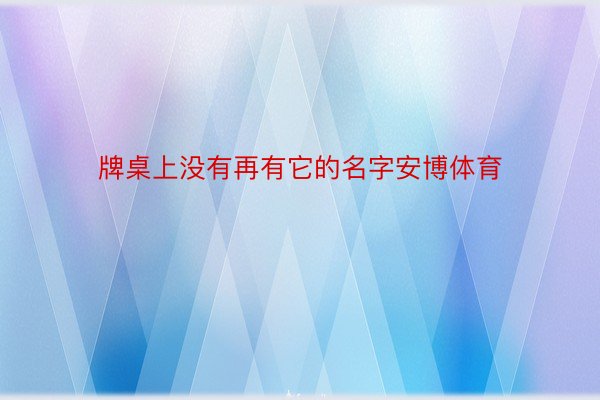 牌桌上没有再有它的名字安博体育